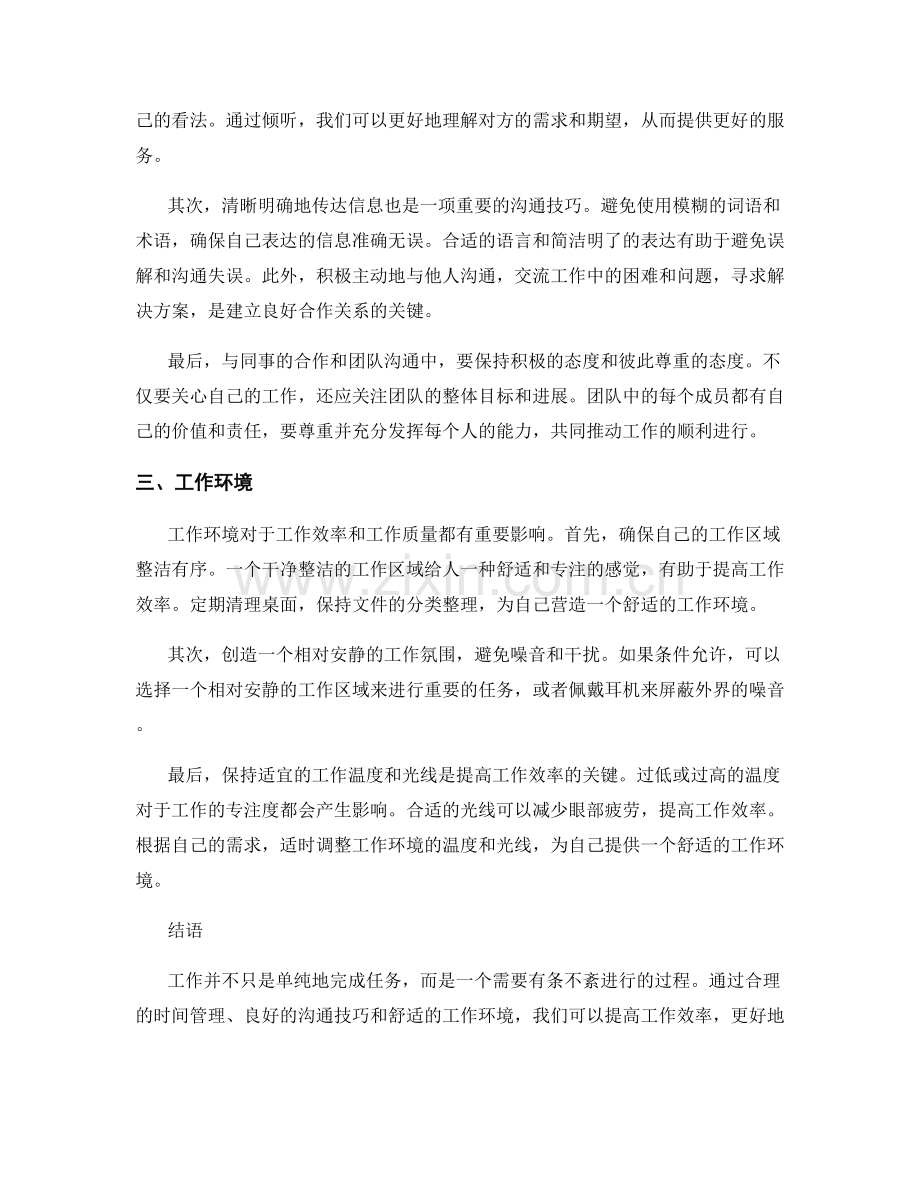 己的看法。通过倾听，我们可以更好地理解对方的需求和期望，从而提供更好的服务。

其次，清晰明确地传达信息也是一项重要的沟通技巧。避免使用模糊的词语和术语，确保自己表达的信息准确无误。合适的语言和简洁明了的表达有助于避免误解和沟通失误。此外，积极主动地与他人沟通，交流工作中的困难和问题，寻求解决方案，是建立良好合作关系的关键。

最后，与同事的合作和团队沟通中，要保持积极的态度和彼此尊重的态度。不仅要关心自己的工作，还应关注团队的整体目标和进展。团队中的每个成员都有自己的价值和责任，要尊重并充分发挥每个人的能力，共同推动工作的顺利进行。

三、工作环境

工作环境对于工作效率和工作质量都有重要影响。首先，确保自己的工作区域整洁有序。一个干净整洁的工作区域给人一种舒适和专注的感觉，有助于提高工作效率。定期清理桌面，保持文件的分类整理，为自己营造一个舒适的工作环境。

其次，创造一个相对安静的工作氛围，避免噪音和干扰。如果条件允许，可以选择一个相对安静的工作区域来进行重要的任务，或者佩戴耳机来屏蔽外界的噪音。

最后，保持适宜的工作温度和光线是提高工作效率的关键。过低或过高的温度对于工作的专注度都会产生影响。合适的光线可以减少眼部疲劳，提高工作效率。根据自己的需求，适时调整工作环境的温度和光线，为自己提供一个舒适的工作环境。

结语

工作并不只是单纯地完成任务，而是一个需要有条不紊进行的过程。通过合理的时间管理、良好的沟通技巧和舒适的工作环境，我们可以提高工作效率，更好地

www.zixin.com.cn